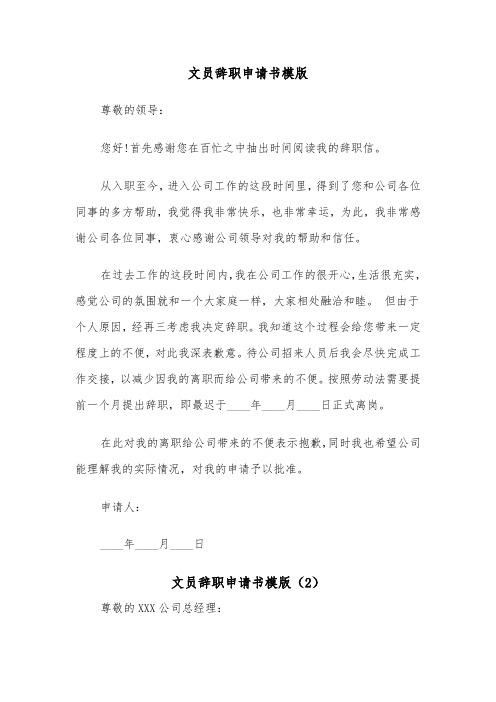 文员辞职申请书模版

尊敬的领导：

您好！首先感谢您在百忙之中抽出时间阅读我的辞职信。

从入职至今，进入公司工作的这段时间里，得到了您和公司各位同事的多方帮助，我觉得我非常快乐，也非常幸运，为此，我非常感谢公司各位同事，衷心感谢公司领导对我的帮助和信任。

在过去工作的这段时间内，我在公司工作的很开心，生活很充实，感觉公司的氛围就和一个大家庭一样，大家相处融洽和睦。 但由于个人原因，经再三考虑我决定辞职。我知道这个过程会给您带来一定程度上的不便，对此我深表歉意。待公司招来人员后我会尽快完成工作交接，以减少因我的离职而给公司带来的不便。按照劳动法需要提前一个月提出辞职，即最迟于____年____月____日正式离岗。

在此对我的离职给公司带来的不便表示抱歉，同时我也希望公司能理解我的实际情况，对我的申请予以批准。

申请人：

____年____月____日

文员辞职申请书模版（2）

尊敬的XXX公司总经理：